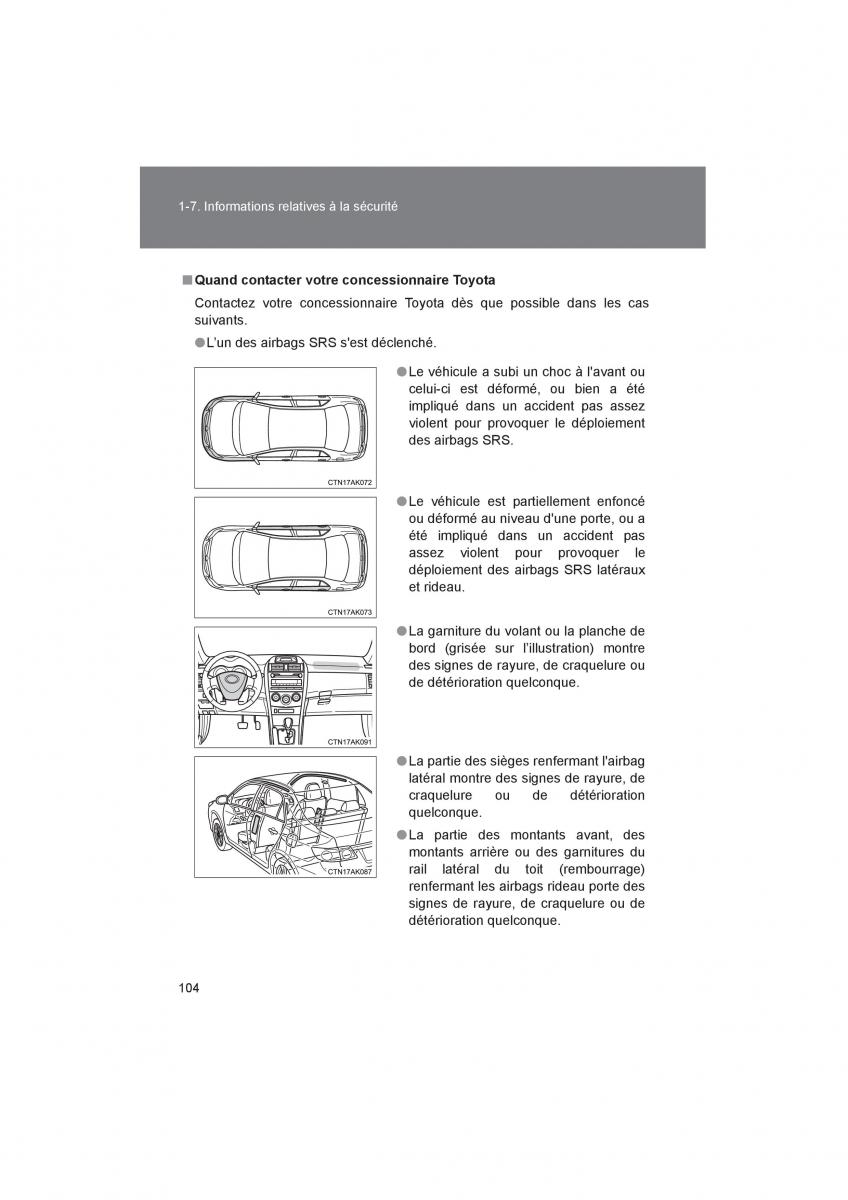 1-7. Informations relatives à la sécurité

■ Quand contacter votre concessionnaire Toyota

Contactez votre concessionnaire Toyota dès que possible dans les cas suivants.

● L'un des airbags SRS s'est déclenché.

CTN17AK072

● Le véhicule a subi un choc à l'avant ou celui-ci est déformé, ou bien a été impliqué dans un accident pas assez violent pour provoquer le déploiement des airbags SRS.

CTN17AK073

● Le véhicule est partiellement enfoncé ou déformé au niveau d'une porte, ou a été impliqué dans un accident pas assez violent pour provoquer le déploiement des airbags SRS latéraux et rideau.

CTN17AK091

● La garniture du volant ou la planche de bord (grisée sur l'illustration) montre des signes de rayure, de craquelure ou de détérioration quelconque.

CTN17AK087

● La partie des sièges renfermant l'airbag latéral montre des signes de rayure, de craquelure ou de détérioration quelconque.

● La partie des montants avant, des montants arrière ou des garnitures du rail latéral du toit (rembourrage) renfermant les airbags rideau porte des signes de rayure, de craquelure ou de détérioration quelconque.

104